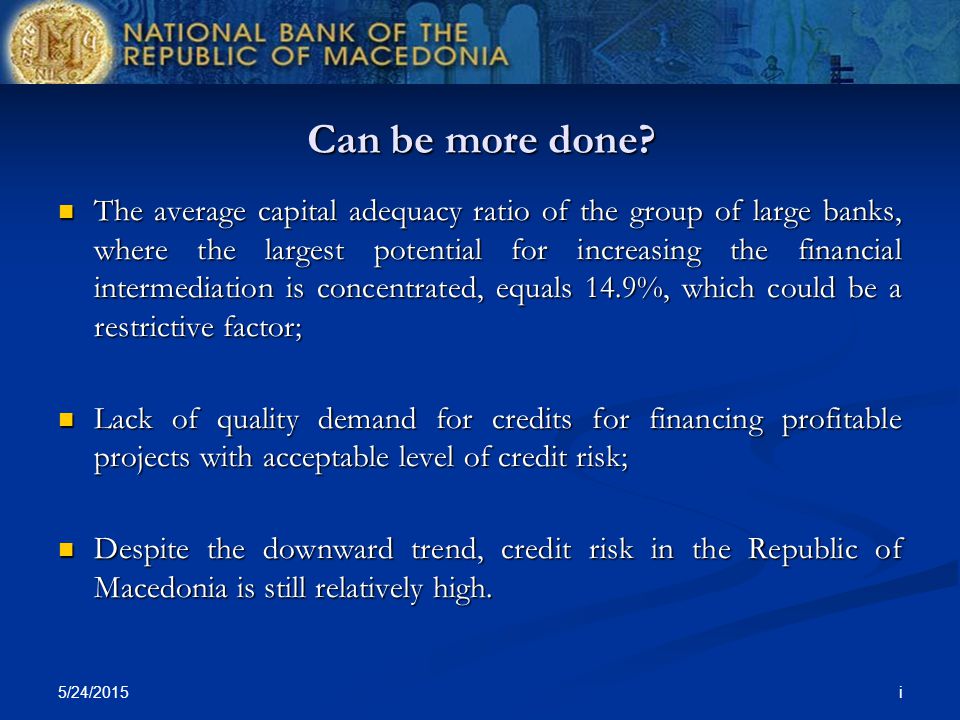 NATIONAL BANK OF THE REPUBLIC OF MACEDONIA

Can be more done?

The average capital adequacy ratio of the group of large banks, where the largest potential for increasing the financial intermediation is concentrated, equals 14.9%, which could be a restrictive factor;

Lack of quality demand for credits for financing profitable projects with acceptable level of credit risk;

Despite the downward trend, credit risk in the Republic of Macedonia is still relatively high.

5/24/2015

i